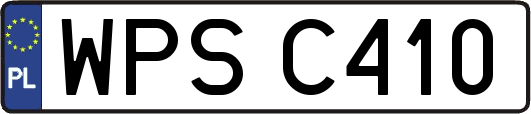 PL
WPS C410